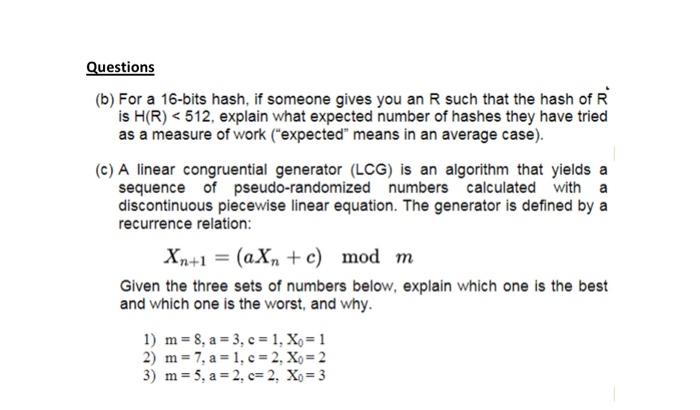 Questions

(b) For a 16-bits hash, if someone gives you an R such that the hash of R is H(R) < 512, explain what expected number of hashes they have tried as a measure of work ("expected" means in an average case).

(c) A linear congruential generator (LCG) is an algorithm that yields a sequence of pseudo-randomized numbers calculated with a discontinuous piecewise linear equation. The generator is defined by a recurrence relation:

$X_{n+1} = (aX_n + c) \mod m$

Given the three sets of numbers below, explain which one is the best and which one is the worst, and why.

1) m = 8, a = 3, c = 1, $X_0$ = 1
2) m = 7, a = 1, c = 2, $X_0$ = 2
3) m = 5, a = 2, c= 2, $X_0$ = 3